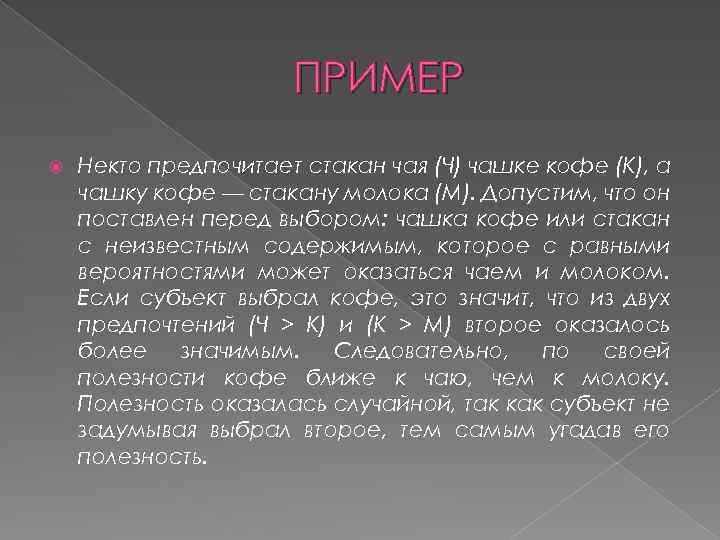 ПРИМЕР

Некто предпочитает стакан чая (Ч) чашке кофе (К), а чашку кофе — стакану молока (М). Допустим, что он поставлен перед выбором: чашка кофе или стакан с неизвестным содержимым, которое с равными вероятностями может оказаться чаем и молоком. Если субъект выбрал кофе, это значит, что из двух предпочтений (Ч > К) и (К > М) второе оказалось более значимым. Следовательно, по своей полезности кофе ближе к чаю, чем к молоку. Полезность оказалась случайной, так как субъект не задумывая выбрал второе, тем самым угадав его полезность.